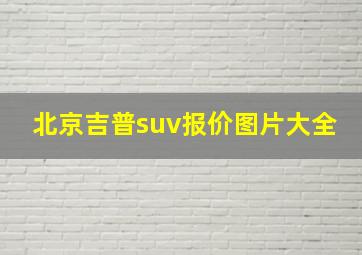 北京吉普suv报价图片大全